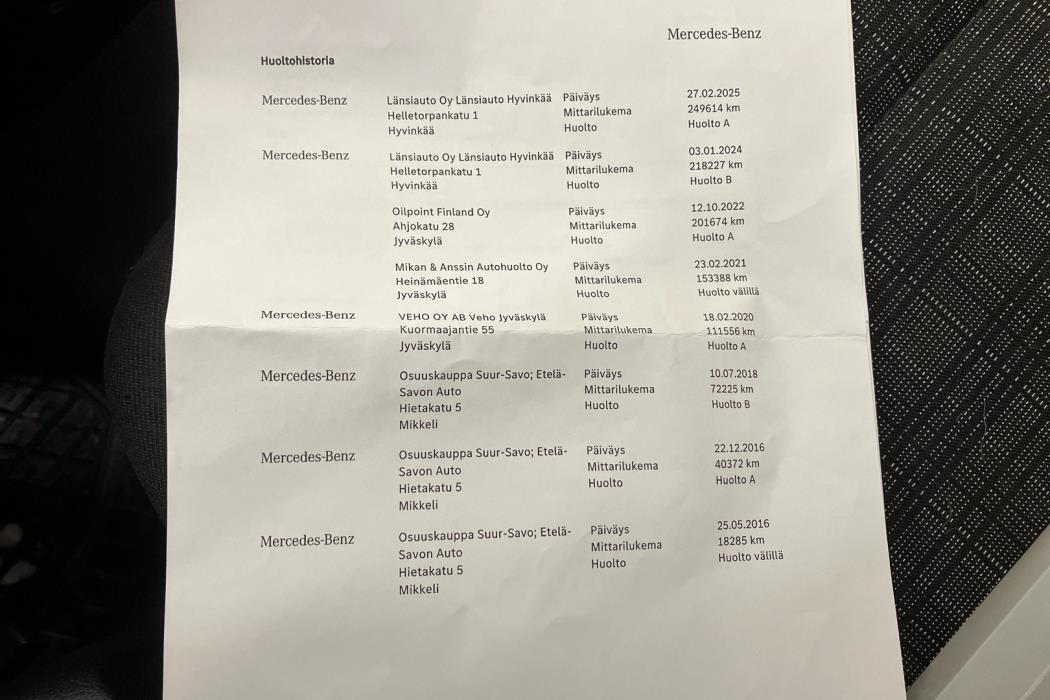 Mercedes-Benz

Huoltohistoria

| | | | |
|---|---|---|---|
| Mercedes-Benz | Länsiauto Oy Länsiauto Hyvinkää Helletorpankatu 1 Hyvinkää | Päiväys Mittarilukema Huolto | 27.02.2025 249614 km Huolto A |
| Mercedes-Benz | Länsiauto Oy Länsiauto Hyvinkää Helletorpankatu 1 Hyvinkää | Päiväys Mittarilukema Huolto | 03.01.2024 218227 km Huolto B |
| | Oilpoint Finland Oy Ahjokatu 28 Jyväskylä | Päiväys Mittarilukema Huolto | 12.10.2022 201674 km Huolto A |
| | Mikan & Anssin Autohuolto Oy Heinämäentie 18 Jyväskylä | Päiväys Mittarilukema Huolto | 23.02.2021 153388 km Huolto välillä |
| Mercedes-Benz | VEHO OY AB Veho Jyväskylä Kuormaajantie 55 Jyväskylä | Päiväys Mittarilukema Huolto | 18.02.2020 111556 km Huolto A |
| Mercedes-Benz | Osuuskauppa Suur-Savo; Etelä-Savon Auto Hietakatu 5 Mikkeli | Päiväys Mittarilukema Huolto | 10.07.2018 72225 km Huolto B |
| Mercedes-Benz | Osuuskauppa Suur-Savo; Etelä-Savon Auto Hietakatu 5 Mikkeli | Päiväys Mittarilukema Huolto | 22.12.2016 40372 km Huolto A |
| Mercedes-Benz | Osuuskauppa Suur-Savo; Etelä-Savon Auto Hietakatu 5 Mikkeli | Päiväys Mittarilukema Huolto | 25.05.2016 18285 km Huolto välillä |